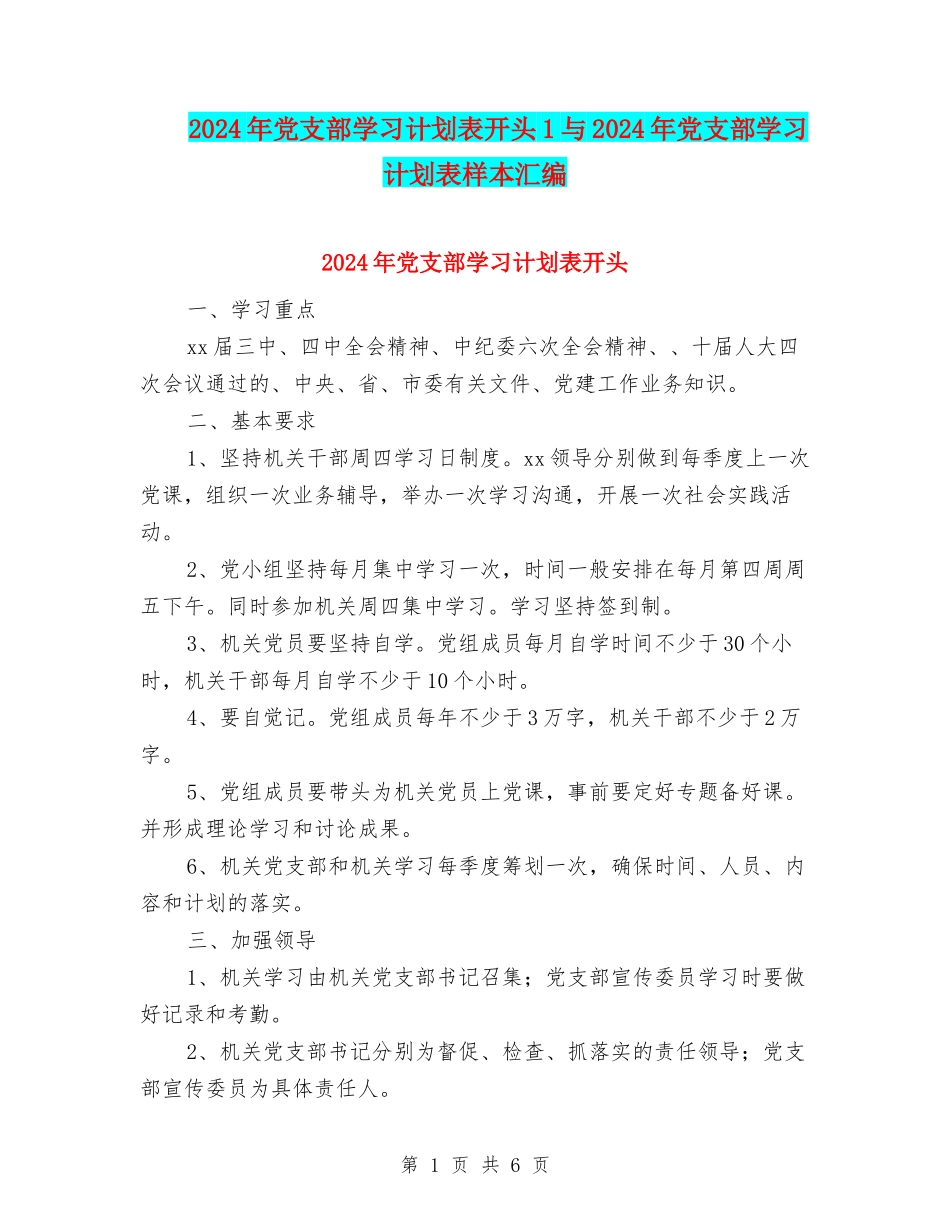 2024年党支部学习计划表开头1与2024年党支部学习计划表样本汇编

2024年党支部学习计划表开头

一、学习重点

xx届三中、四中全会精神、中纪委六次全会精神、、十届人大四次会议通过的、中央、省、市委有关文件、党建工作业务知识。

二、基本要求

1、坚持机关干部周四学习日制度。xx领导分别做到每季度上一次党课，组织一次业务辅导，举办一次学习沟通，开展一次社会实践活动。

2、党小组坚持每月集中学习一次，时间一般安排在每月第四周周五下午。同时参加机关周四集中学习。学习坚持签到制。

3、机关党员要坚持自学。党组成员每月自学时间不少于30个小时，机关干部每月自学不少于10个小时。

4、要自觉记。党组成员每年不少于3万字，机关干部不少于2万字。

5、党组成员要带头为机关党员上党课，事前要定好专题备好课。并形成理论学习和讨论成果。

6、机关党支部和机关学习每季度筹划一次，确保时间、人员、内容和计划的落实。

三、加强领导

1、机关学习由机关党支部书记召集；党支部宣传委员学习时要做好记录和考勤。

2、机关党支部书记分别为督促、检查、抓落实的责任领导；党支部宣传委员为具体责任人。

第 1 页 共 6 页